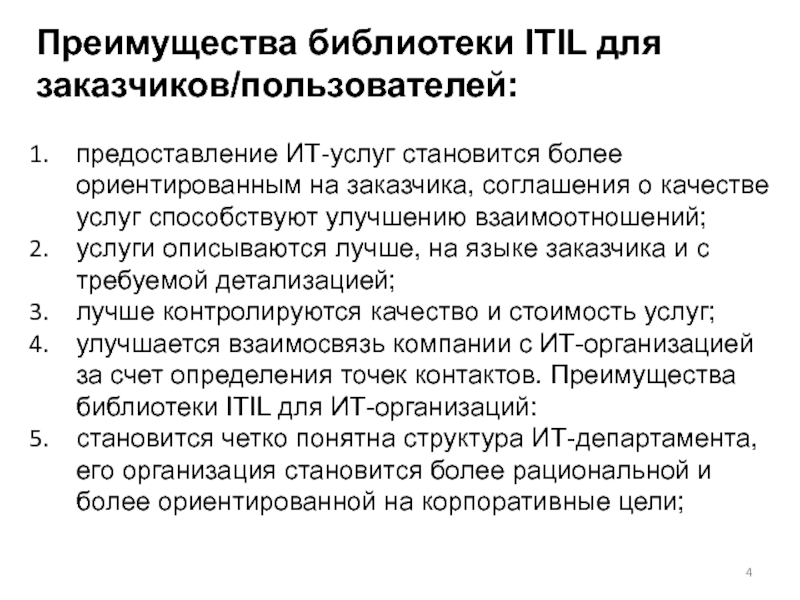 Преимущества библиотеки ITIL для заказчиков/пользователей:

1. предоставление ИТ-услуг становится более ориентированным на заказчика, соглашения о качестве услуг способствуют улучшению взаимоотношений;
2. услуги описываются лучше, на языке заказчика и с требуемой детализацией;
3. лучше контролируются качество и стоимость услуг;
4. улучшается взаимосвязь компании с ИТ-организацией за счет определения точек контактов. Преимущества библиотеки ITIL для ИТ-организаций:
5. становится четко понятна структура ИТ-департамента, его организация становится более рациональной и более ориентированной на корпоративные цели;

4